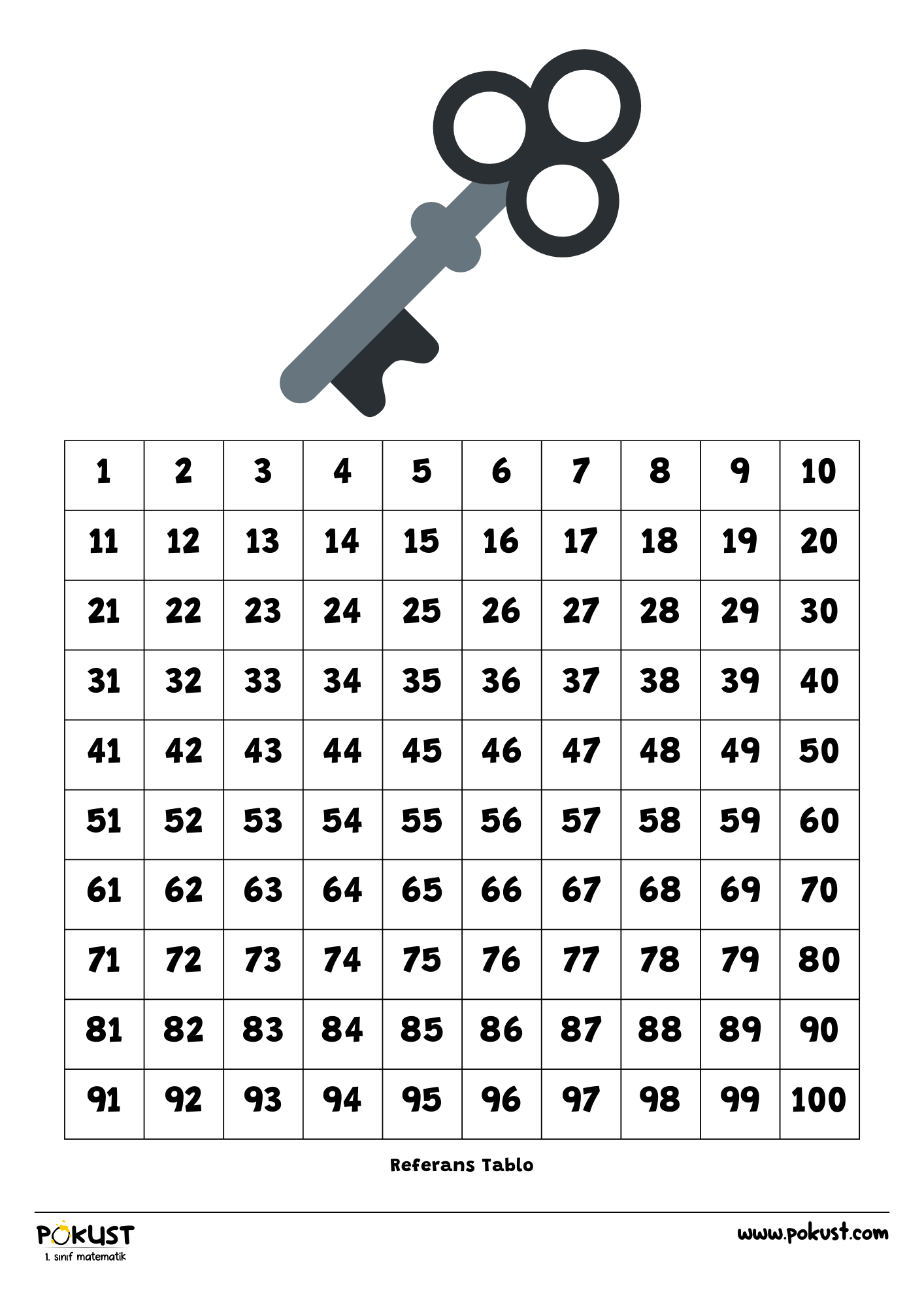 | 1 | 2 | 3 | 4 | 5 | 6 | 7 | 8 | 9 | 10 |
|---|---|---|---|---|---|---|---|---|---|
| 11 | 12 | 13 | 14 | 15 | 16 | 17 | 18 | 19 | 20 |
| 21 | 22 | 23 | 24 | 25 | 26 | 27 | 28 | 29 | 30 |
| 31 | 32 | 33 | 34 | 35 | 36 | 37 | 38 | 39 | 40 |
| 41 | 42 | 43 | 44 | 45 | 46 | 47 | 48 | 49 | 50 |
| 51 | 52 | 53 | 54 | 55 | 56 | 57 | 58 | 59 | 60 |
| 61 | 62 | 63 | 64 | 65 | 66 | 67 | 68 | 69 | 70 |
| 71 | 72 | 73 | 74 | 75 | 76 | 77 | 78 | 79 | 80 |
| 81 | 82 | 83 | 84 | 85 | 86 | 87 | 88 | 89 | 90 |
| 91 | 92 | 93 | 94 | 95 | 96 | 97 | 98 | 99 | 100 |

Referans Tablo

POKUST
1. sınıf matematik

www.pokust.com